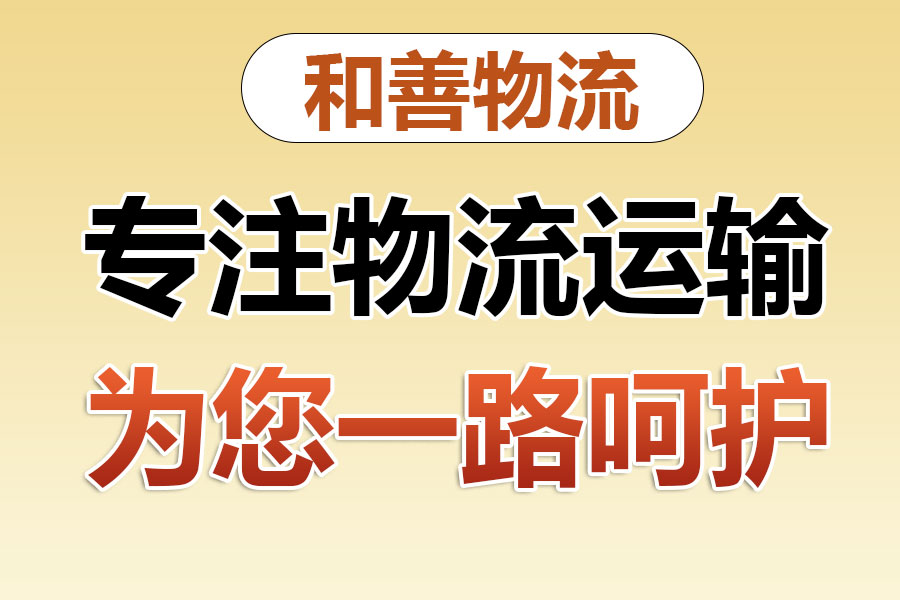 和善物流

专注物流运输

为您一路呵护